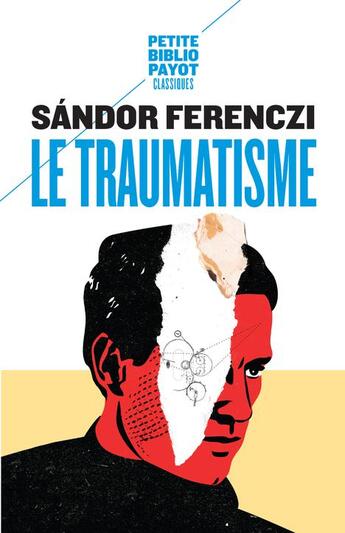 PETITE
BIBLIO
PAYOT
CLASSIQUES

SÁNDOR FERENCZI

LE TRAUMATISME